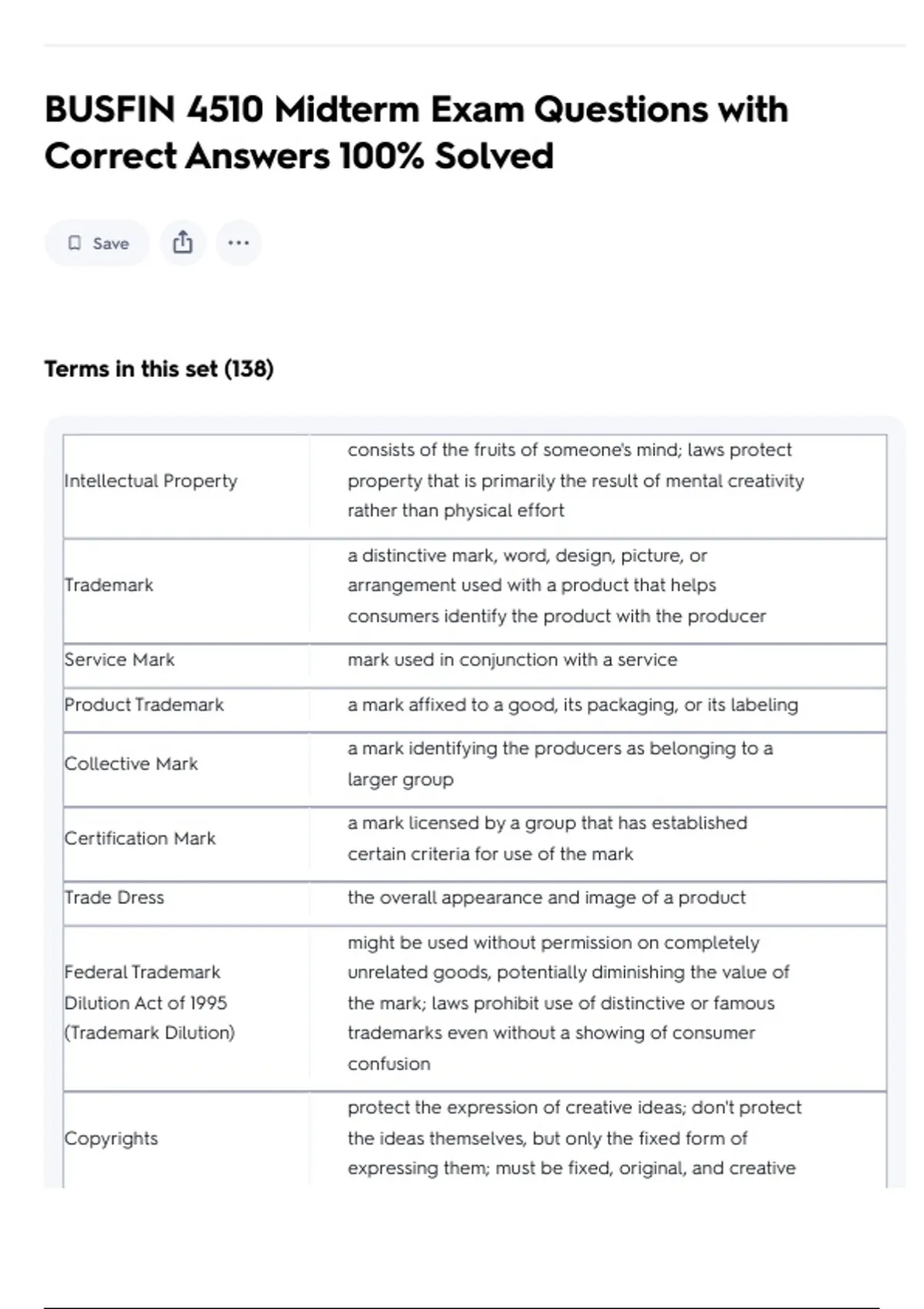 BUSFIN 4510 Midterm Exam Questions with Correct Answers 100% Solved

Save

Terms in this set (138)

| | |
|---|---|
| Intellectual Property | consists of the fruits of someone's mind; laws protect property that is primarily the result of mental creativity rather than physical effort |
| Trademark | a distinctive mark, word, design, picture, or arrangement used with a product that helps consumers identify the product with the producer |
| Service Mark | mark used in conjunction with a service |
| Product Trademark | a mark affixed to a good, its packaging, or its labeling |
| Collective Mark | a mark identifying the producers as belonging to a larger group |
| Certification Mark | a mark licensed by a group that has established certain criteria for use of the mark |
| Trade Dress | the overall appearance and image of a product |
| Federal Trademark Dilution Act of 1995 (Trademark Dilution) | might be used without permission on completely unrelated goods, potentially diminishing the value of the mark; laws prohibit use of distinctive or famous trademarks even without a showing of consumer confusion |
| Copyrights | protect the expression of creative ideas; don't protect the ideas themselves, but only the fixed form of expressing them; must be fixed, original, and creative |